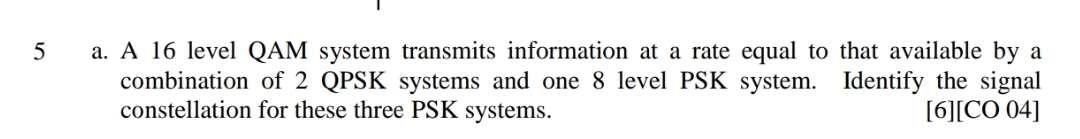 5 a. A 16 level QAM system transmits information at a rate equal to that available by a combination of 2 QPSK systems and one 8 level PSK system. Identify the signal constellation for these three PSK systems. [6][CO 04]